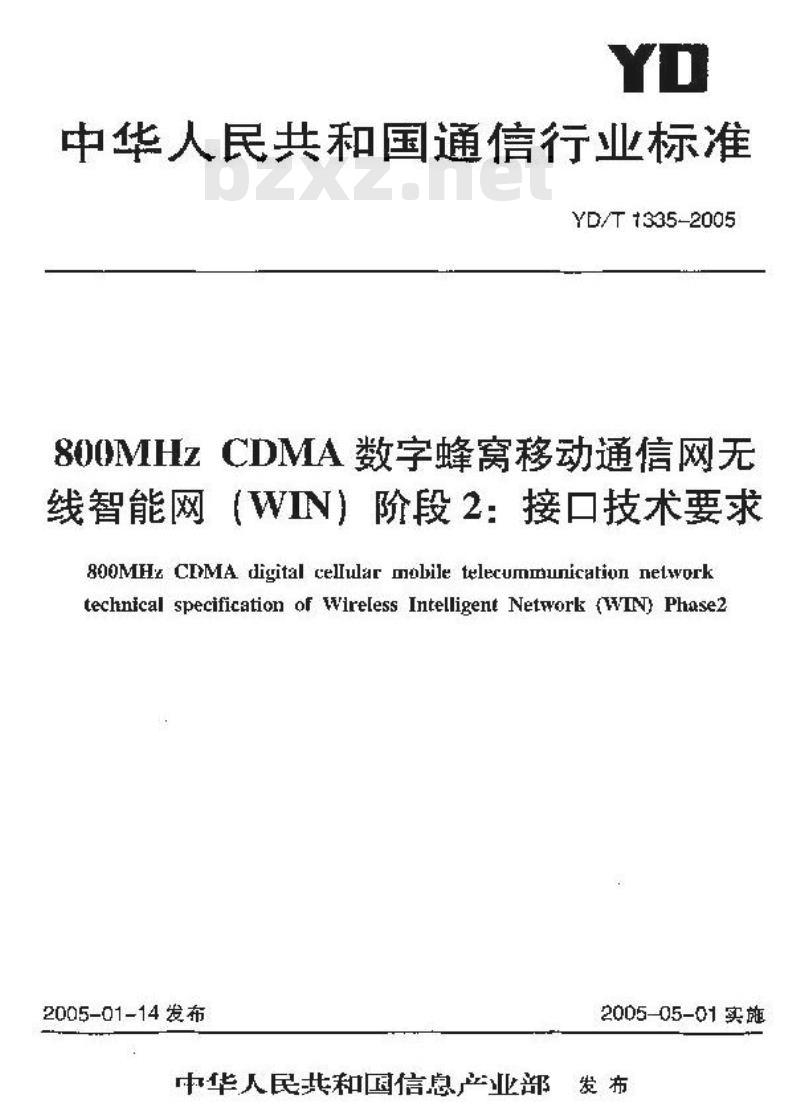 YD

中华人民共和国通信行业标准

bzxz.net

YD/T 1335-2005

800MHz CDMA 数字蜂窝移动通信网无线智能网（WIN）阶段 2：接口技术要求

800MHz CDMA digital cellular mobile telecommunication network technical specification of Wireless Intelligent Network (WIN) Phase2

2005-01-14 发布

2005-05-01 实施

中华人民共和国信息产业部 发布